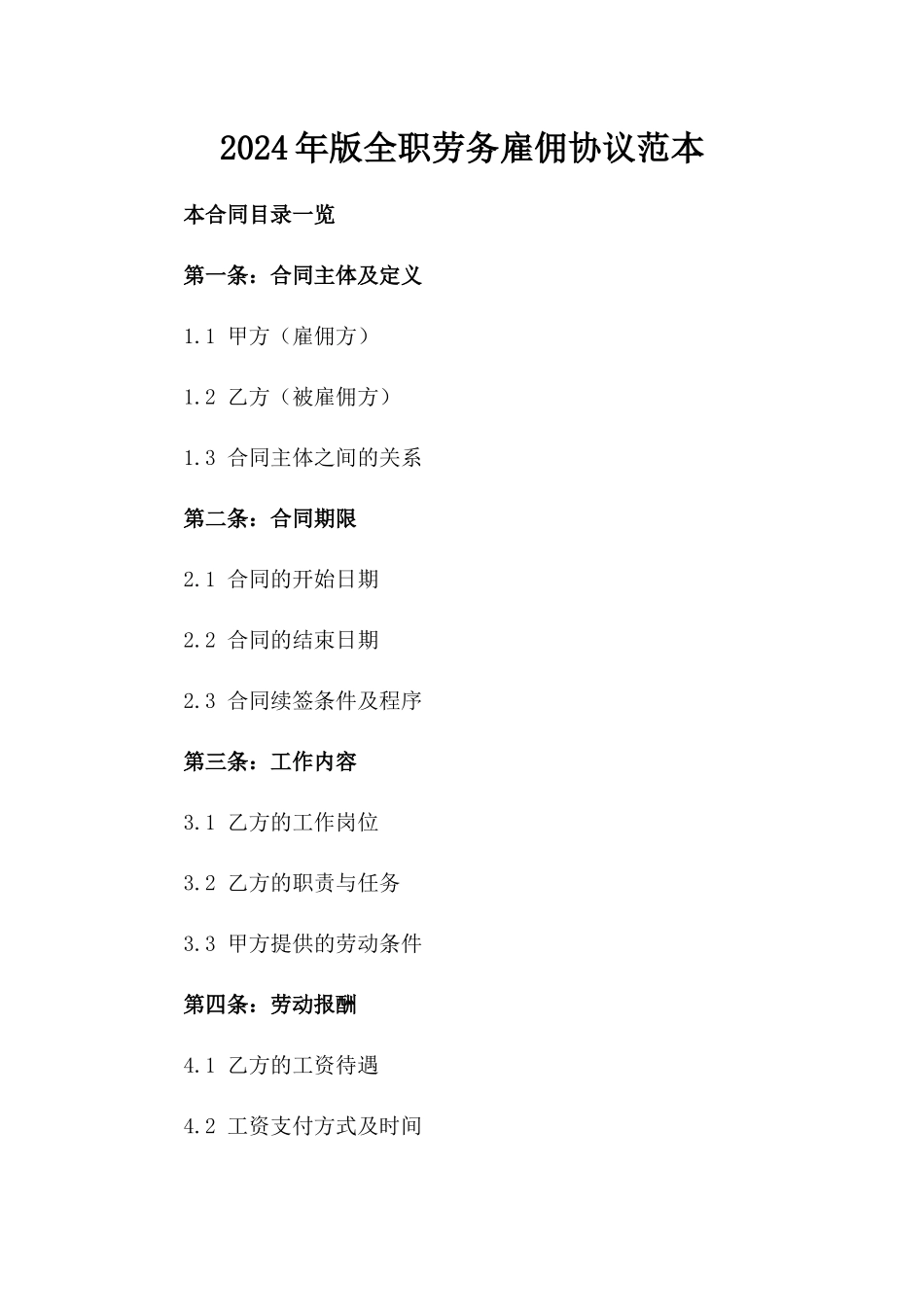 2024年版全职劳务雇佣协议范本

本合同目录一览

第一条：合同主体及定义

1.1 甲方（雇佣方）

1.2 乙方（被雇佣方）

1.3 合同主体之间的关系

第二条：合同期限

2.1 合同的开始日期

2.2 合同的结束日期

2.3 合同续签条件及程序

第三条：工作内容

3.1 乙方的工作岗位

3.2 乙方的职责与任务

3.3 甲方提供的劳动条件

第四条：劳动报酬

4.1 乙方的工资待遇

4.2 工资支付方式及时间